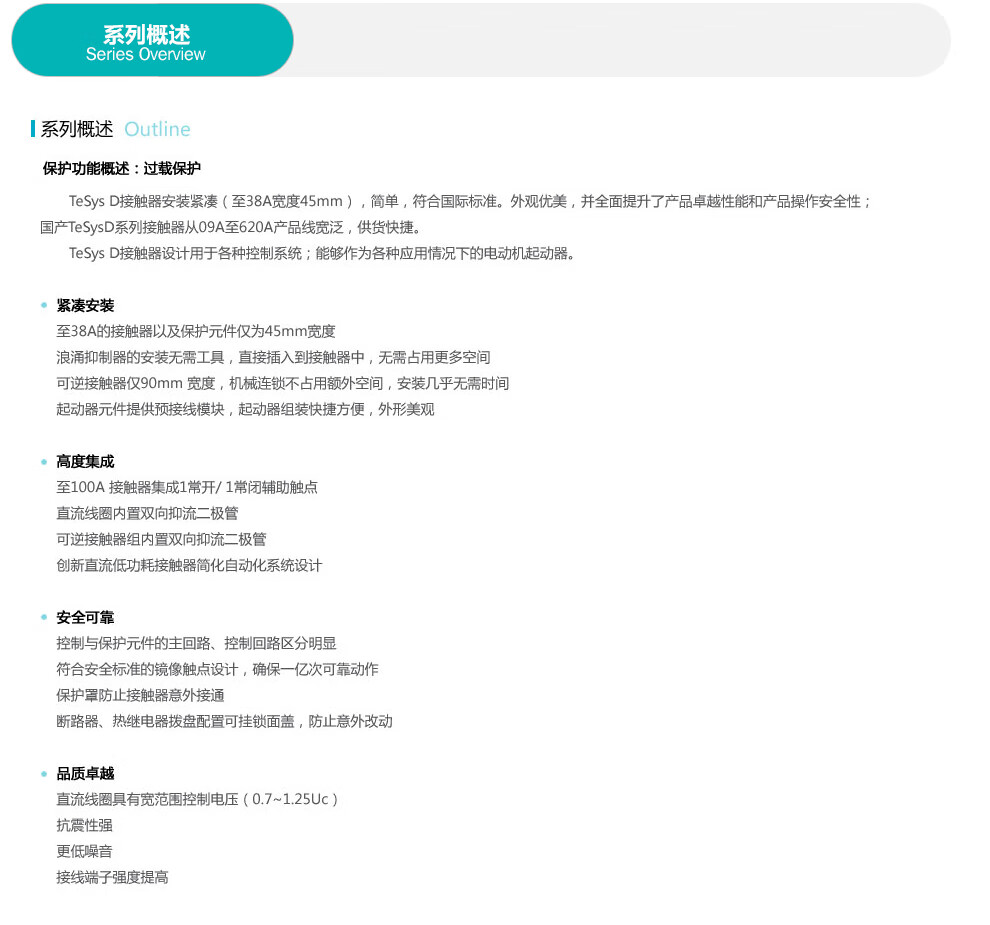 系列概述
Series Overview

系列概述 Outline

保护功能概述：过载保护

TeSys D接触器安装紧凑（至38A宽度45mm），简单，符合国际标准。外观优美，并全面提升了产品卓越性能和产品操作安全性；国产TeSysD系列接触器从09A至620A产品线宽泛，供货快捷。

TeSys D接触器设计用于各种控制系统；能够作为各种应用情况下的电动机起动器。

• 紧凑安装
至38A的接触器以及保护元件仅为45mm宽度
浪涌抑制器的安装无需工具，直接插入到接触器中，无需占用更多空间
可逆接触器仅90mm 宽度，机械连锁不占用额外空间，安装几乎无需时间
起动器元件提供预接线模块，起动器组装快捷方便，外形美观

• 高度集成
至100A 接触器集成1常开/ 1常闭辅助触点
直流线圈内置双向抑流二极管
可逆接触器组内置双向抑流二极管
创新直流低功耗接触器简化自动化系统设计

• 安全可靠
控制与保护元件的主回路、控制回路区分明显
符合安全标准的镜像触点设计，确保一亿次可靠动作
保护罩防止接触器意外接通
断路器、热继电器拨盘配置可挂锁面盖，防止意外改动

• 品质卓越
直流线圈具有宽范围控制电压（0.7~1.25Uc）
抗震性强
更低噪音
接线端子强度提高